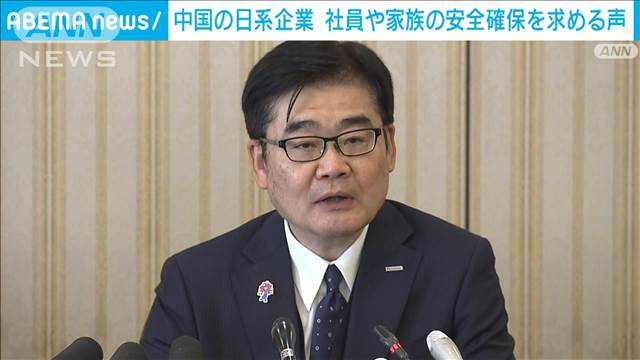 ABEMA news/ 中国の日系企業 社員や家族の安全確保を求める声

ANN NEWS

ANN